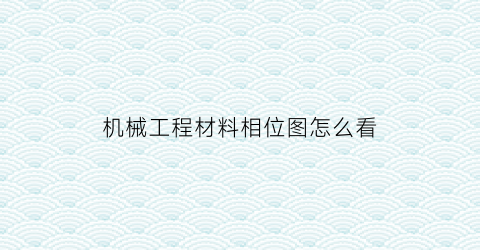 机械工程材料相位图怎么看